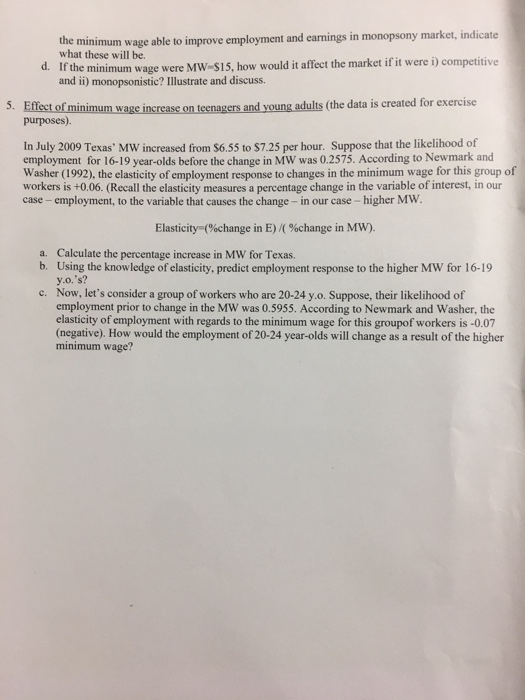 the minimum wage able to improve employment and earnings in monopsony market, indicate what these will be.

d. If the minimum wage were MW=$15, how would it affect the market if it were i) competitive and ii) monopsonistic? Illustrate and discuss.

5. Effect of minimum wage increase on teenagers and young adults (the data is created for exercise purposes).

In July 2009 Texas' MW increased from $6.55 to $7.25 per hour. Suppose that the likelihood of employment for 16-19 year-olds before the change in MW was 0.2575. According to Newmark and Washer (1992), the elasticity of employment response to changes in the minimum wage for this group of workers is +0.06. (Recall the elasticity measures a percentage change in the variable of interest, in our case – employment, to the variable that causes the change – in our case – higher MW.

Elasticity=(%change in E) /( %change in MW).

a. Calculate the percentage increase in MW for Texas.
b. Using the knowledge of elasticity, predict employment response to the higher MW for 16-19 y.o.'s?
c. Now, let's consider a group of workers who are 20-24 y.o. Suppose, their likelihood of employment prior to change in the MW was 0.5955. According to Newmark and Washer, the elasticity of employment with regards to the minimum wage for this groupof workers is -0.07 (negative). How would the employment of 20-24 year-olds will change as a result of the higher minimum wage?